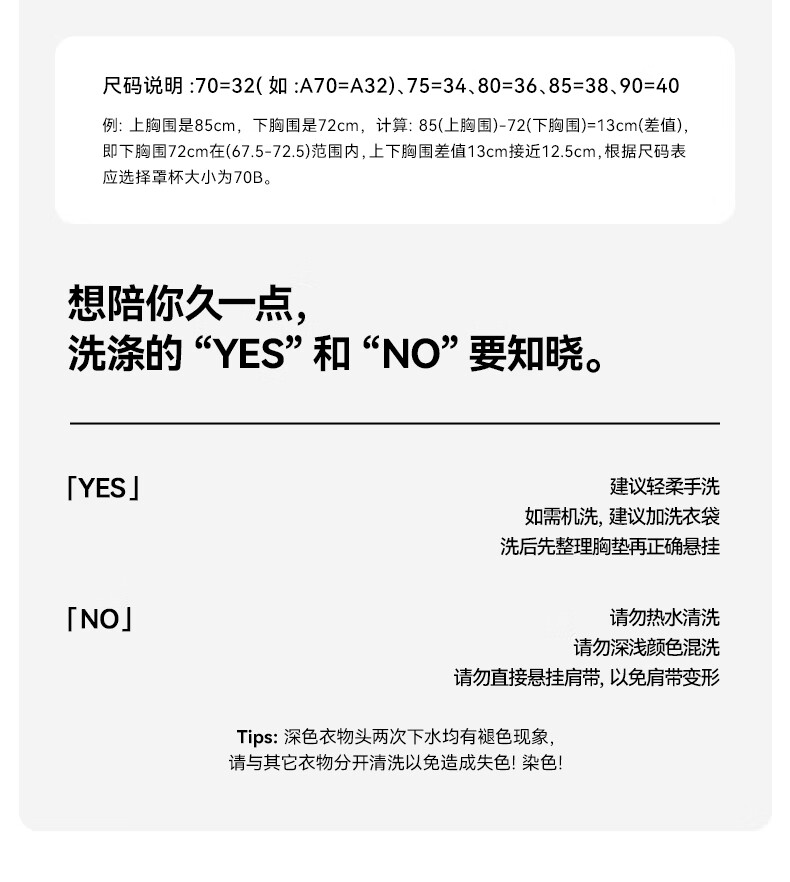 尺码说明 :70=32( 如 :A70=A32)、75=34、80=36、85=38、90=40

例: 上胸围是85cm, 下胸围是72cm, 计算: 85(上胸围)-72(下胸围)=13cm(差值), 即下胸围72cm在(67.5-72.5)范围内, 上下胸围差值13cm接近12.5cm, 根据尺码表应选择罩杯大小为70B。

想陪你久一点,
洗涤的 “YES” 和 “NO” 要知晓。

「YES」

建议轻柔手洗
如需机洗, 建议加洗衣袋
洗后先整理胸垫再正确悬挂

「NO」

请勿热水清洗
请勿深浅颜色混洗
请勿直接悬挂肩带, 以免肩带变形

Tips: 深色衣物头两次下水均有褪色现象,
请与其它衣物分开清洗以免造成失色! 染色!